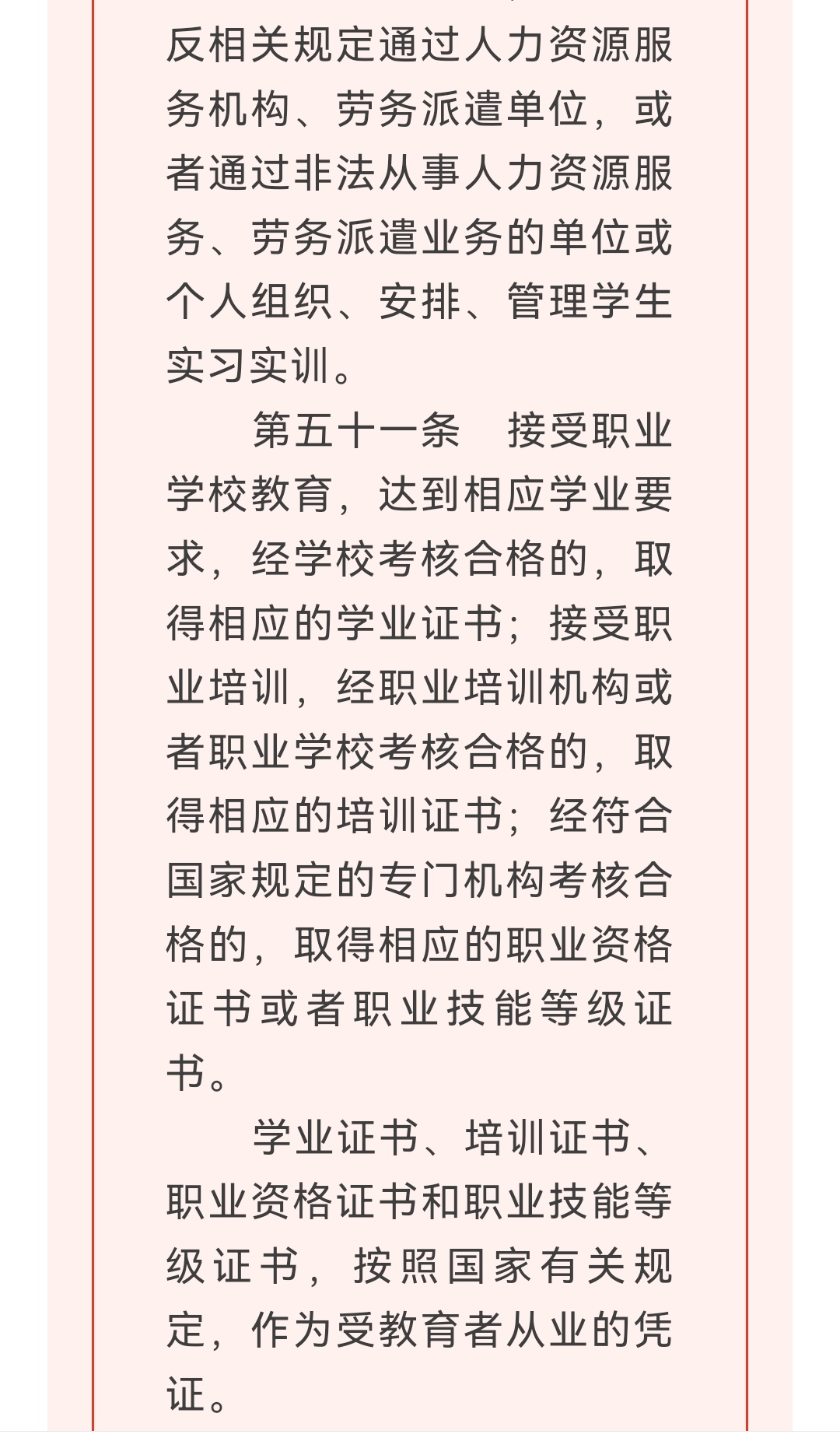 反相关规定通过人力资源服务机构、劳务派遣单位，或者通过非法从事人力资源服务、劳务派遣业务的单位或个人组织、安排、管理学生实习实训。

第五十一条　接受职业学校教育，达到相应学业要求，经学校考核合格的，取得相应的学业证书；接受职业培训，经职业培训机构或者职业学校考核合格的，取得相应的培训证书；经符合国家规定的专门机构考核合格的，取得相应的职业资格证书或者职业技能等级证书。

学业证书、培训证书、职业资格证书和职业技能等级证书，按照国家有关规定，作为受教育者从业的凭证。